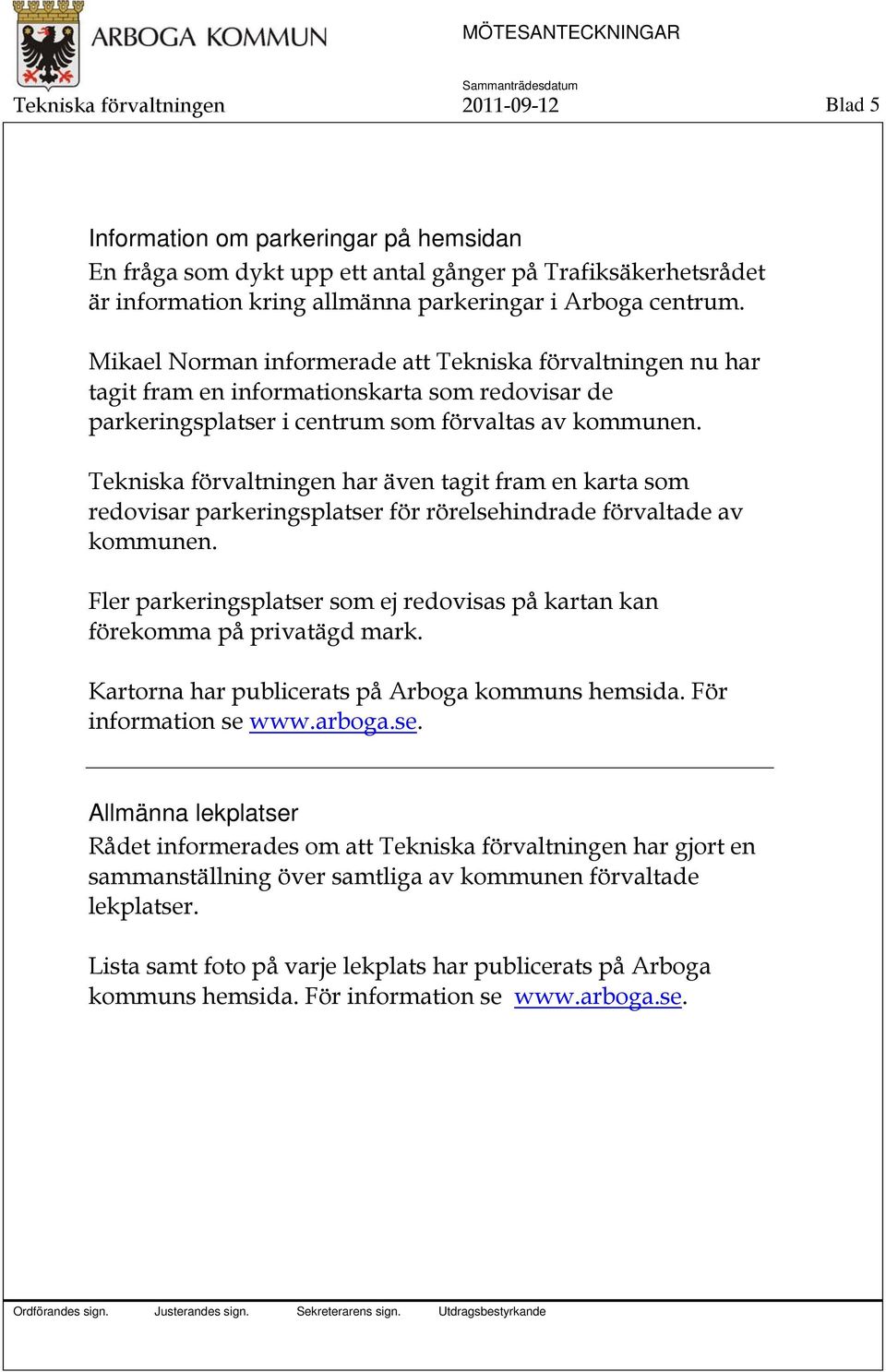 ARBOGA KOMMUN

MÖTESANTECKNINGAR

Sammanträdesdatum

Tekniska förvaltningen 2011-09-12 Blad 5

Information om parkeringar på hemsidan
En fråga som dykt upp ett antal gånger på Trafiksäkerhetsrådet är information kring allmänna parkeringar i Arboga centrum.

Mikael Norman informerade att Tekniska förvaltningen nu har tagit fram en informationskarta som redovisar de parkeringsplatser i centrum som förvaltas av kommunen.

Tekniska förvaltningen har även tagit fram en karta som redovisar parkeringsplatser för rörelsehindrade förvaltade av kommunen.

Fler parkeringsplatser som ej redovisas på kartan kan förekomma på privatägd mark.

Kartorna har publicerats på Arboga kommuns hemsida. För information se www.arboga.se.

Allmänna lekplatser
Rådet informerades om att Tekniska förvaltningen har gjort en sammanställning över samtliga av kommunen förvaltade lekplatser.

Lista samt foto på varje lekplats har publicerats på Arboga kommuns hemsida. För information se www.arboga.se.

Ordförandes sign. Justerandes sign. Sekreterarens sign. Utdragsbestyrkande